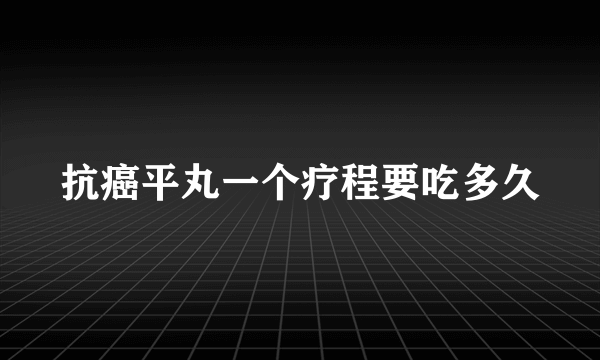 抗癌平丸一个疗程要吃多久